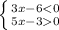 $\begin{cases} 3x-6<0 \\ 5x-3>0 \end{cases}$